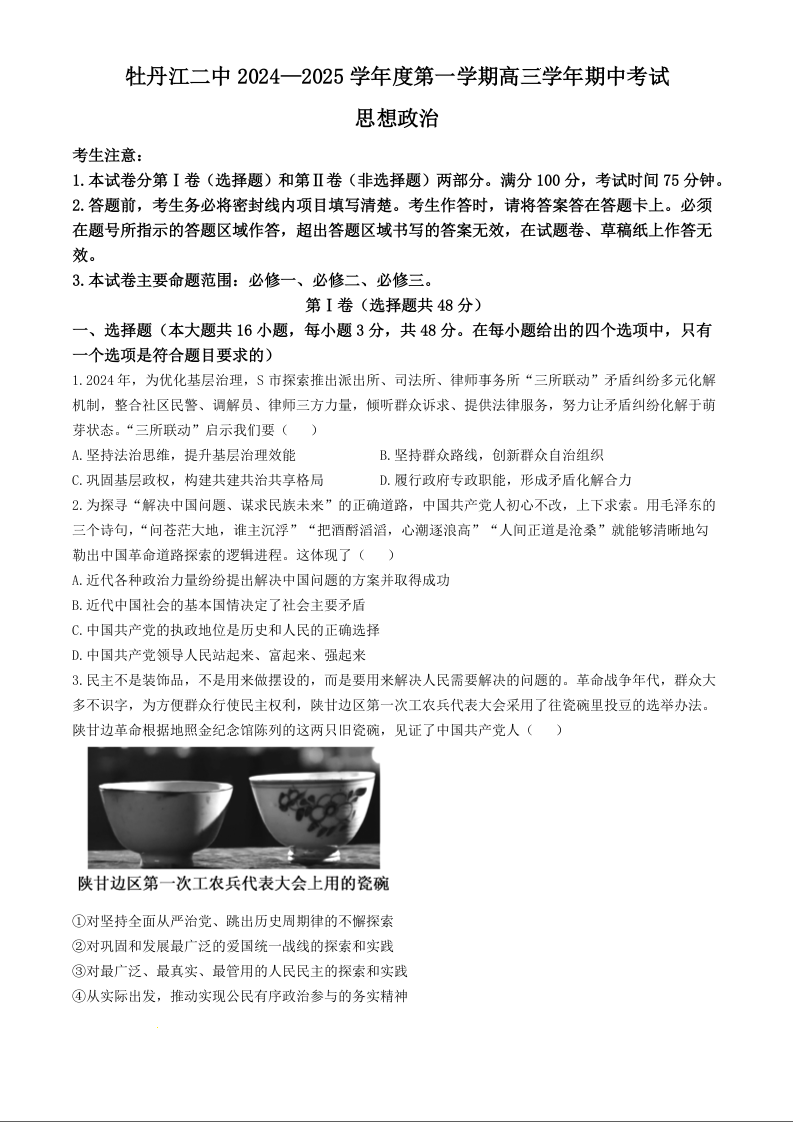 牡丹江二中 2024—2025 学年度第一学期高三学年期中考试

思想政治

考生注意：

1.本试卷分第Ⅰ卷（选择题）和第Ⅱ卷（非选择题）两部分。满分 100 分，考试时间 75 分钟。

2.答题前，考生务必将密封线内项目填写清楚。考生作答时，请将答案答在答题卡上。必须在题号所指示的答题区域作答，超出答题区域书写的答案无效，在试题卷、草稿纸上作答无效。

3.本试卷主要命题范围：必修一、必修二、必修三。

第Ⅰ卷（选择题共 48 分）

一、选择题（本大题共 16 小题，每小题 3 分，共 48 分。在每小题给出的四个选项中，只有一个选项是符合题目要求的）

1.2024 年，为优化基层治理，S 市探索推出派出所、司法所、律师事务所“三所联动”矛盾纠纷多元化解机制，整合社区民警、调解员、律师三方力量，倾听群众诉求、提供法律服务，努力让矛盾纠纷化解于萌芽状态。“三所联动”启示我们要（　　）

A.坚持法治思维，提升基层治理效能　　B.坚持群众路线，创新群众自治组织

C.巩固基层政权，构建共建共治共享格局　　D.履行政府专政职能，形成矛盾化解合力

2.为探寻“解决中国问题、谋求民族未来”的正确道路，中国共产党人初心不改，上下求索。用毛泽东的三个诗句，“问苍茫大地，谁主沉浮”“把酒酹滔滔，心潮逐浪高”“人间正道是沧桑”就能够清晰地勾勒出中国革命道路探索的逻辑进程。这体现了（　　）

A.近代各种政治力量纷纷提出解决中国问题的方案并取得成功

B.近代中国社会的基本国情决定了社会主要矛盾

C.中国共产党的执政地位是历史和人民的正确选择

D.中国共产党领导人民站起来、富起来、强起来

3.民主不是装饰品，不是用来做摆设的，而是要用来解决人民需要解决的问题的。革命战争年代，群众大多不识字，为方便群众行使民主权利，陕甘边区第一次工农兵代表大会采用了往瓷碗里投豆的选举办法。陕甘边革命根据地照金纪念馆陈列的这两只旧瓷碗，见证了中国共产党人（　　）

陕甘边区第一次工农兵代表大会上用的瓷碗

①对坚持全面从严治党、跳出历史周期律的不懈探索

②对巩固和发展最广泛的爱国统一战线的探索和实践

③对最广泛、最真实、最管用的人民民主的探索和实践

④从实际出发，推动实现公民有序政治参与的务实精神